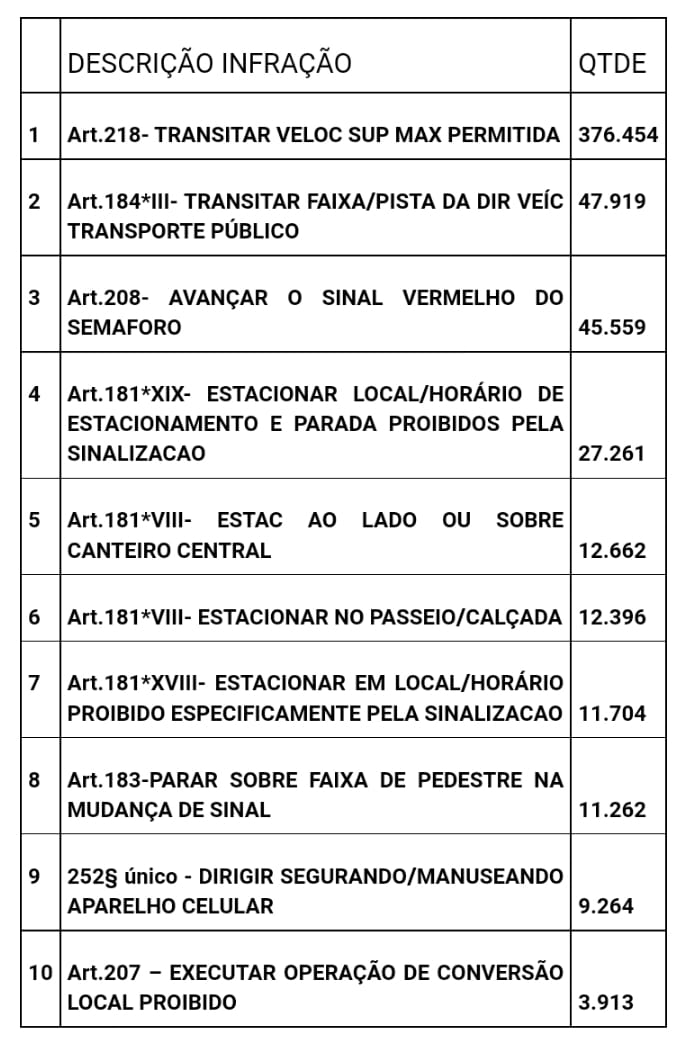 |  | DESCRIÇÃO INFRAÇÃO | QTDE |
|---|---|---|
| 1 | Art.218- TRANSITAR VELOC SUP MAX PERMITIDA | 376.454 |
| 2 | Art.184*III- TRANSITAR FAIXA/PISTA DA DIR VEÍC TRANSPORTE PÚBLICO | 47.919 |
| 3 | Art.208- AVANÇAR O SINAL VERMELHO DO SEMAFORO | 45.559 |
| 4 | Art.181*XIX- ESTACIONAR LOCAL/HORÁRIO DE ESTACIONAMENTO E PARADA PROIBIDOS PELA SINALIZACAO | 27.261 |
| 5 | Art.181*VIII- ESTAC AO LADO OU SOBRE CANTEIRO CENTRAL | 12.662 |
| 6 | Art.181*VIII- ESTACIONAR NO PASSEIO/CALÇADA | 12.396 |
| 7 | Art.181*XVIII- ESTACIONAR EM LOCAL/HORÁRIO PROIBIDO ESPECIFICAMENTE PELA SINALIZACAO | 11.704 |
| 8 | Art.183-PARAR SOBRE FAIXA DE PEDESTRE NA MUDANÇA DE SINAL | 11.262 |
| 9 | 252§ único - DIRIGIR SEGURANDO/MANUSEANDO APARELHO CELULAR | 9.264 |
| 10 | Art.207 – EXECUTAR OPERAÇÃO DE CONVERSÃO LOCAL PROIBIDO | 3.913 |